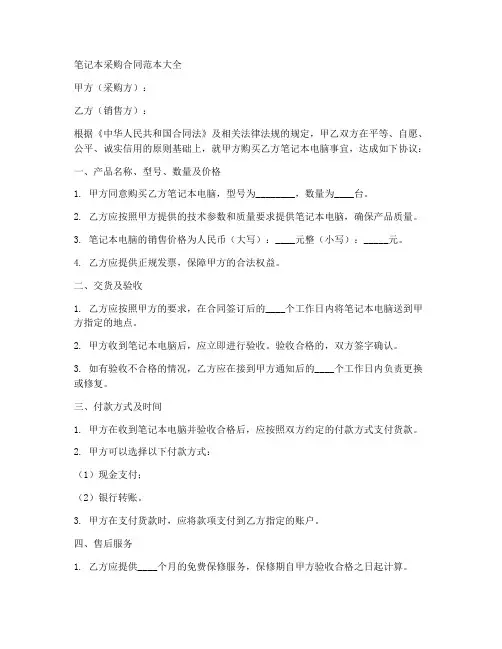 笔记本采购合同范本大全

甲方（采购方）：

乙方（销售方）：

根据《中华人民共和国合同法》及相关法律法规的规定，甲乙双方在平等、自愿、公平、诚实信用的原则基础上，就甲方购买乙方笔记本电脑事宜，达成如下协议：

一、产品名称、型号、数量及价格

1. 甲方同意购买乙方笔记本电脑，型号为________，数量为____台。

2. 乙方应按照甲方提供的技术参数和质量要求提供笔记本电脑，确保产品质量。

3. 笔记本电脑的销售价格为人民币（大写）：____元整（小写）：_____元。

4. 乙方应提供正规发票，保障甲方的合法权益。

二、交货及验收

1. 乙方应按照甲方的要求，在合同签订后的____个工作日内将笔记本电脑送到甲方指定的地点。

2. 甲方收到笔记本电脑后，应立即进行验收。验收合格的，双方签字确认。

3. 如有验收不合格的情况，乙方应在接到甲方通知后的____个工作日内负责更换或修复。

三、付款方式及时间

1. 甲方在收到笔记本电脑并验收合格后，应按照双方约定的付款方式支付货款。

2. 甲方可以选择以下付款方式：

（1）现金支付；

（2）银行转账。

3. 甲方在支付货款时，应将款项支付到乙方指定的账户。

四、售后服务

1. 乙方应提供____个月的免费保修服务，保修期自甲方验收合格之日起计算。